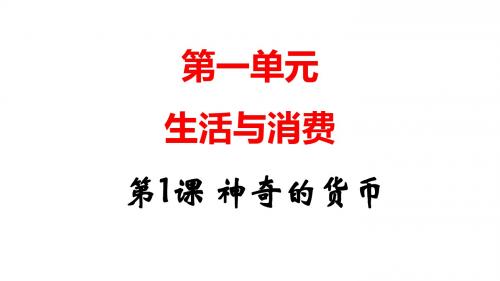 第一单元

生活与消费

第1课 神奇的货币